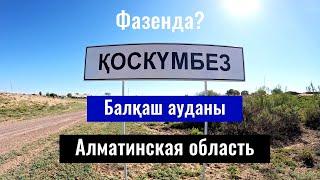 Фазенда?

ҚОСКҮМБЕЗ

Балқаш ауданы

Алматинская область